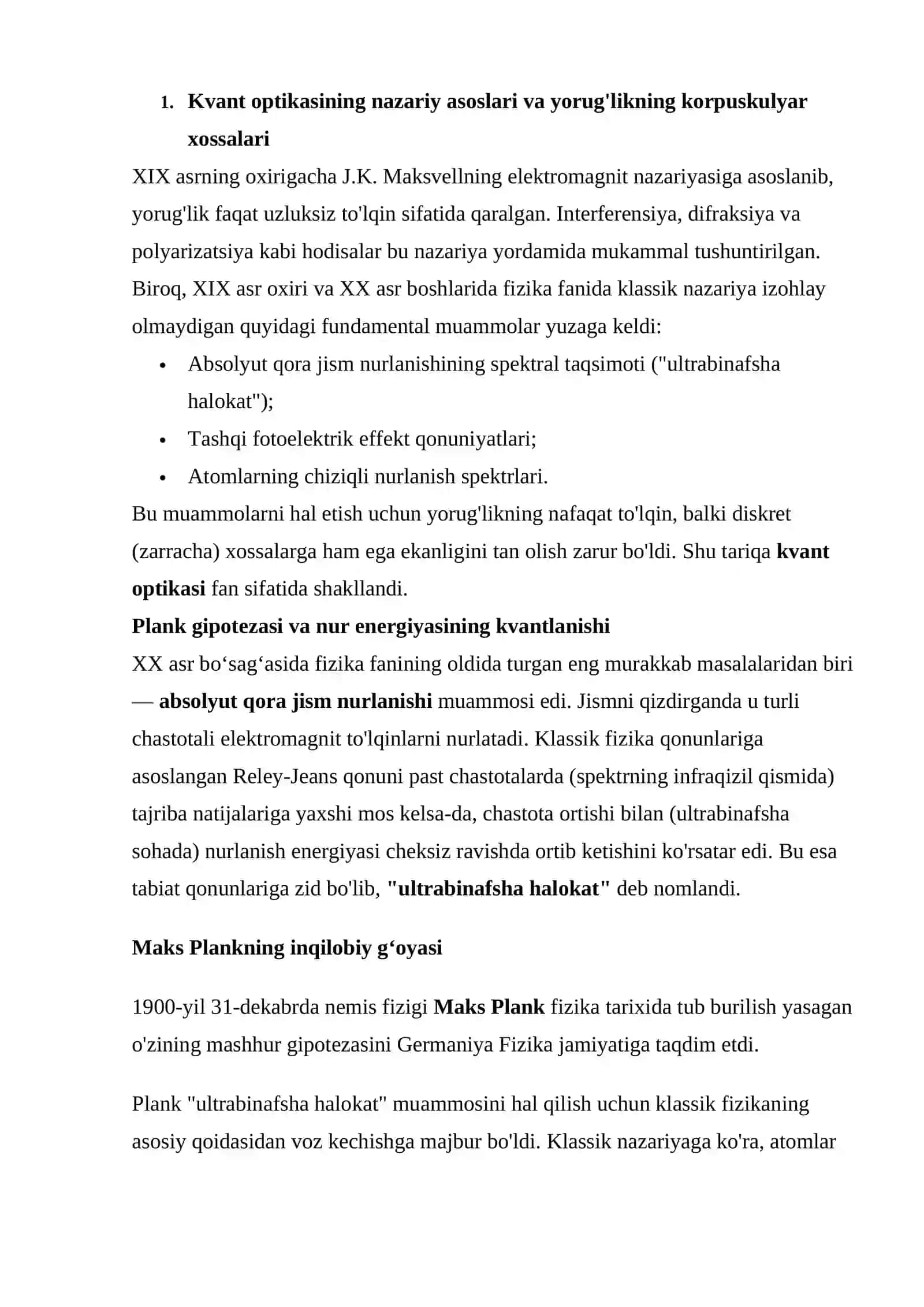 1. Kvant optikasining nazariy asoslari va yorug'likning korpuskulyar xossalari

XIX asrning oxirigacha J.K. Maksvellning elektromagnit nazariyasiga asoslanib, yorug'lik faqat uzluksiz to'lqin sifatida qaralgan. Interferensiya, difraksiya va polyarizatsiya kabi hodisalar bu nazariya yordamida mukammal tushuntirilgan. Biroq, XIX asr oxiri va XX asr boshlarida fizika fanida klassik nazariya izohlay olmaydigan quyidagi fundamental muammolar yuzaga keldi:

• Absolyut qora jism nurlanishining spektral taqsimoti ("ultrabinafsha halokat");
• Tashqi fotoelektrik effekt qonuniyatlari;
• Atomlarning chiziqli nurlanish spektrlari.

Bu muammolarni hal etish uchun yorug'likning nafaqat to'lqin, balki diskret (zarracha) xossalarga ham ega ekanligini tan olish zarur bo'ldi. Shu tariqa kvant optikasi fan sifatida shakllandi.

Plank gipotezasi va nur energiyasining kvantlanishi

XX asr bo‘sag‘asida fizika fanining oldida turgan eng murakkab masalalaridan biri — absolyut qora jism nurlanishi muammosi edi. Jismni qizdirganda u turli chastotali elektromagnit to'lqinlarni nurlatadi. Klassik fizika qonunlariga asoslangan Reley-Jeans qonuni past chastotalarda (spektrning infraqizil qismida) tajriba natijalariga yaxshi mos kelsa-da, chastota ortishi bilan (ultrabinafsha sohada) nurlanish energiyasi cheksiz ravishda ortib ketishini ko'rsatar edi. Bu esa tabiat qonunlariga zid bo'lib, "ultrabinafsha halokat" deb nomlandi.

Maks Plankning inqilobiy g‘oyasi

1900-yil 31-dekabrda nemis fizigi Maks Plank fizika tarixida tub burilish yasagan o'zining mashhur gipotezasini Germaniya Fizika jamiyatiga taqdim etdi.

Plank "ultrabinafsha halokat" muammosini hal qilish uchun klassik fizikaning asosiy qoidasidan voz kechishga majbur bo'ldi. Klassik nazariyaga ko'ra, atomlar